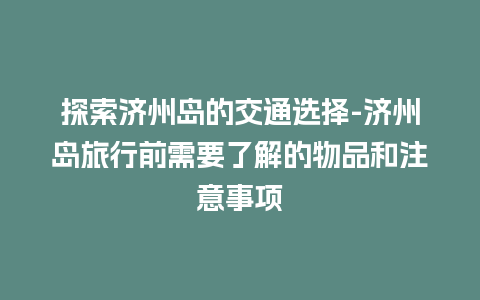 探索济州岛的交通选择-济州岛旅行前需要了解的物品和注意事项